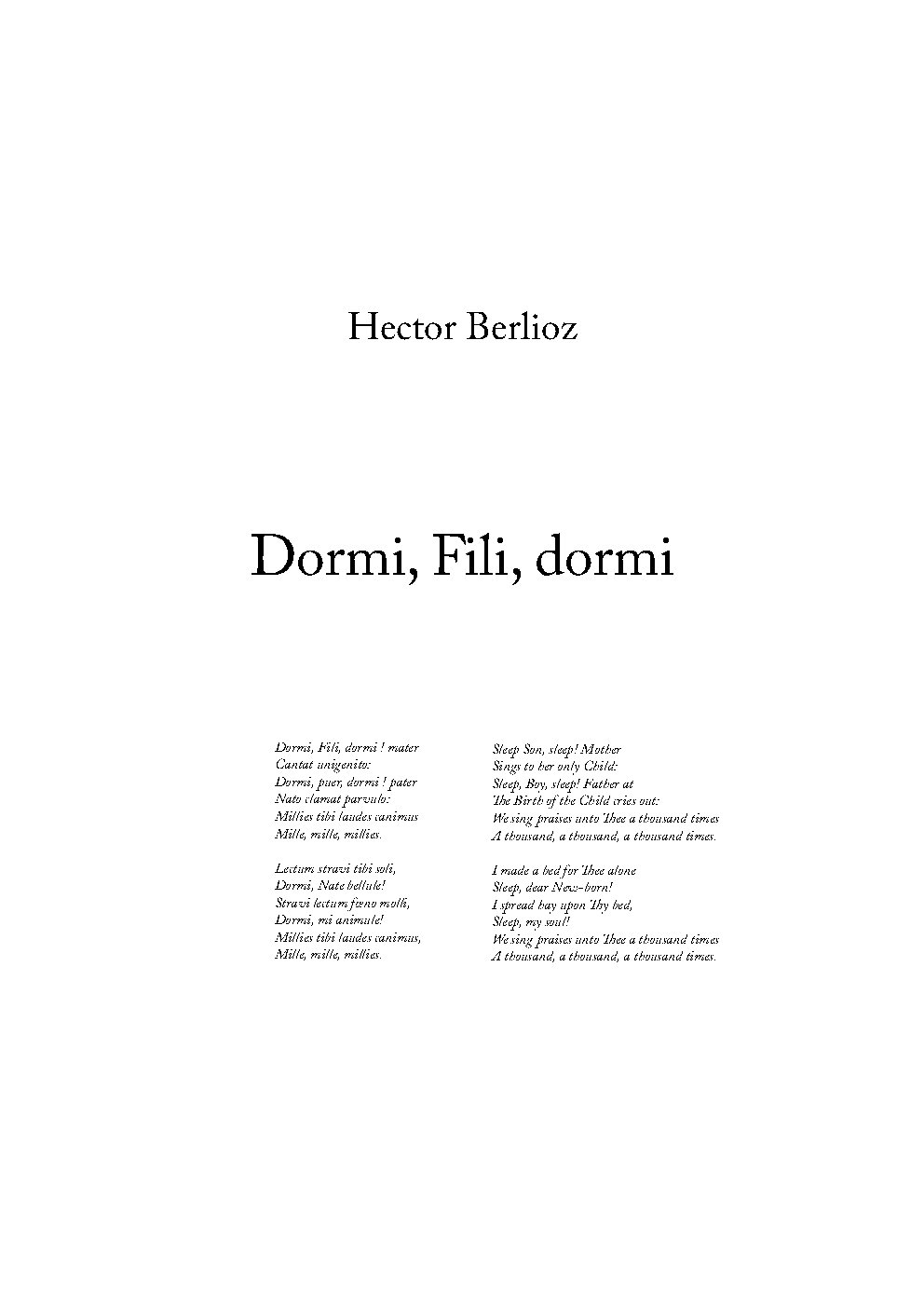 Hector Berlioz

Dormi, Fili, dormi

Dormi, Fili, dormi ! mater
Cantat unigenito:
Dormi, puer, dormi ! pater
Nato clamat parvulo:
Millies tibi laudes canimus
Mille, mille, millies.

Lectum stravi tibi soli,
Dormi, Nate bellule!
Stravi lectum fœno molli,
Dormi, mi animule!
Millies tibi laudes canimus,
Mille, mille, millies.

Sleep Son, sleep! Mother
Sings to her only Child:
Sleep, Boy, sleep! Father at
The Birth of the Child cries out:
We sing praises unto Thee a thousand times
A thousand, a thousand, a thousand times.

I made a bed for Thee alone
Sleep, dear New-born!
I spread hay upon Thy bed,
Sleep, my soul!
We sing praises unto Thee a thousand times
A thousand, a thousand, a thousand times.